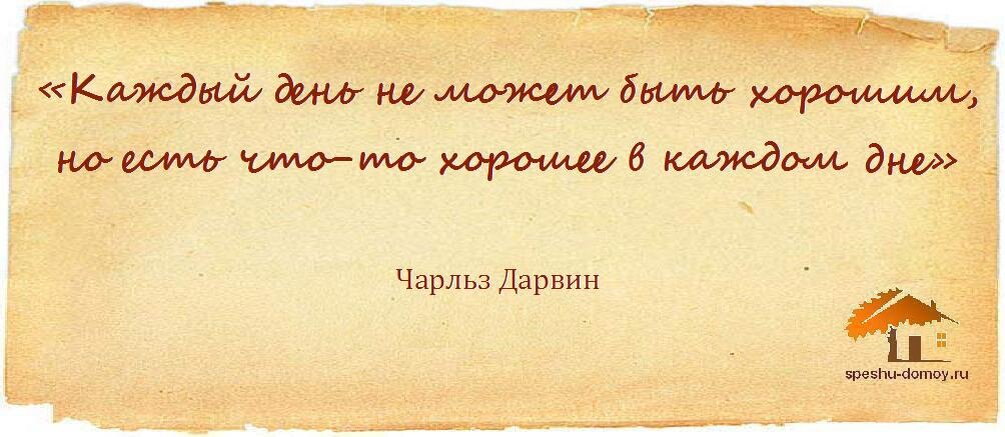 «Каждый день не может быть хорошим, но есть что-то хорошее в каждом дне»

Чарльз Дарвин

speshu-domoy.ru